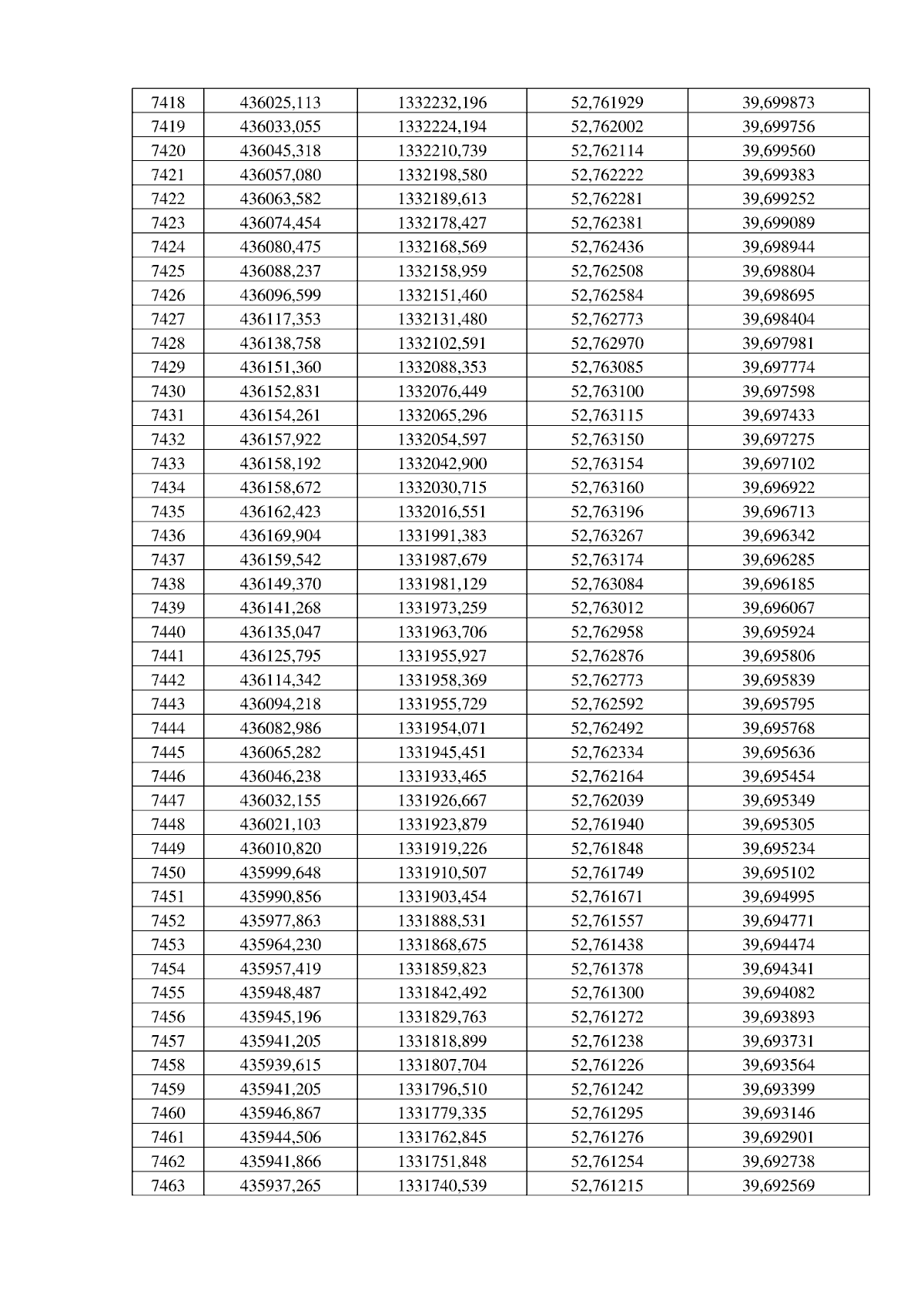 | 7418 | 436025,113 | 1332232,196 | 52,761929 | 39,699873 |
|---|---|---|---|---|
| 7419 | 436033,055 | 1332224,194 | 52,762002 | 39,699756 |
| 7420 | 436045,318 | 1332210,739 | 52,762114 | 39,699560 |
| 7421 | 436057,080 | 1332198,580 | 52,762222 | 39,699383 |
| 7422 | 436063,582 | 1332189,613 | 52,762281 | 39,699252 |
| 7423 | 436074,454 | 1332178,427 | 52,762381 | 39,699089 |
| 7424 | 436080,475 | 1332168,569 | 52,762436 | 39,698944 |
| 7425 | 436088,237 | 1332158,959 | 52,762508 | 39,698804 |
| 7426 | 436096,599 | 1332151,460 | 52,762584 | 39,698695 |
| 7427 | 436117,353 | 1332131,480 | 52,762773 | 39,698404 |
| 7428 | 436138,758 | 1332102,591 | 52,762970 | 39,697981 |
| 7429 | 436151,360 | 1332088,353 | 52,763085 | 39,697774 |
| 7430 | 436152,831 | 1332076,449 | 52,763100 | 39,697598 |
| 7431 | 436154,261 | 1332065,296 | 52,763115 | 39,697433 |
| 7432 | 436157,922 | 1332054,597 | 52,763150 | 39,697275 |
| 7433 | 436158,192 | 1332042,900 | 52,763154 | 39,697102 |
| 7434 | 436158,672 | 1332030,715 | 52,763160 | 39,696922 |
| 7435 | 436162,423 | 1332016,551 | 52,763196 | 39,696713 |
| 7436 | 436169,904 | 1331991,383 | 52,763267 | 39,696342 |
| 7437 | 436159,542 | 1331987,679 | 52,763174 | 39,696285 |
| 7438 | 436149,370 | 1331981,129 | 52,763084 | 39,696185 |
| 7439 | 436141,268 | 1331973,259 | 52,763012 | 39,696067 |
| 7440 | 436135,047 | 1331963,706 | 52,762958 | 39,695924 |
| 7441 | 436125,795 | 1331955,927 | 52,762876 | 39,695806 |
| 7442 | 436114,342 | 1331958,369 | 52,762773 | 39,695839 |
| 7443 | 436094,218 | 1331955,729 | 52,762592 | 39,695795 |
| 7444 | 436082,986 | 1331954,071 | 52,762492 | 39,695768 |
| 7445 | 436065,282 | 1331945,451 | 52,762334 | 39,695636 |
| 7446 | 436046,238 | 1331933,465 | 52,762164 | 39,695454 |
| 7447 | 436032,155 | 1331926,667 | 52,762039 | 39,695349 |
| 7448 | 436021,103 | 1331923,879 | 52,761940 | 39,695305 |
| 7449 | 436010,820 | 1331919,226 | 52,761848 | 39,695234 |
| 7450 | 435999,648 | 1331910,507 | 52,761749 | 39,695102 |
| 7451 | 435990,856 | 1331903,454 | 52,761671 | 39,694995 |
| 7452 | 435977,863 | 1331888,531 | 52,761557 | 39,694771 |
| 7453 | 435964,230 | 1331868,675 | 52,761438 | 39,694474 |
| 7454 | 435957,419 | 1331859,823 | 52,761378 | 39,694341 |
| 7455 | 435948,487 | 1331842,492 | 52,761300 | 39,694082 |
| 7456 | 435945,196 | 1331829,763 | 52,761272 | 39,693893 |
| 7457 | 435941,205 | 1331818,899 | 52,761238 | 39,693731 |
| 7458 | 435939,615 | 1331807,704 | 52,761226 | 39,693564 |
| 7459 | 435941,205 | 1331796,510 | 52,761242 | 39,693399 |
| 7460 | 435946,867 | 1331779,335 | 52,761295 | 39,693146 |
| 7461 | 435944,506 | 1331762,845 | 52,761276 | 39,692901 |
| 7462 | 435941,866 | 1331751,848 | 52,761254 | 39,692738 |
| 7463 | 435937,265 | 1331740,539 | 52,761215 | 39,692569 |